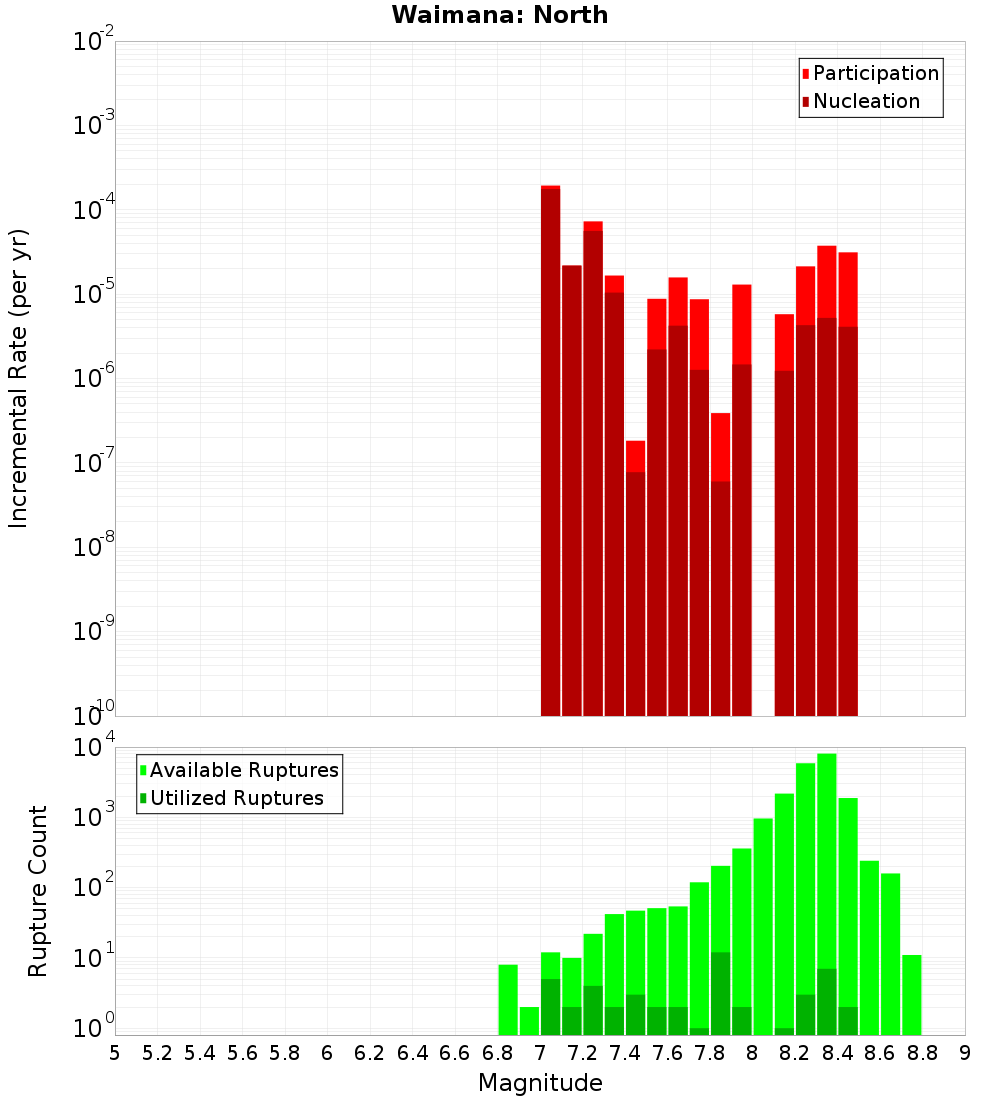 Waimana: North

Participation
Nucleation

Incremental Rate (per yr)

$10^{-2}$
$10^{-3}$
$10^{-4}$
$10^{-5}$
$10^{-6}$
$10^{-7}$
$10^{-8}$
$10^{-9}$
$10^{-10}$

Available Ruptures
Utilized Ruptures

Rupture Count

$10^{4}$
$10^{3}$
$10^{2}$
$10^{1}$
$10^{0}$

5 5.2 5.4 5.6 5.8 6 6.2 6.4 6.6 6.8 7 7.2 7.4 7.6 7.8 8 8.2 8.4 8.6 8.8 9

Magnitude